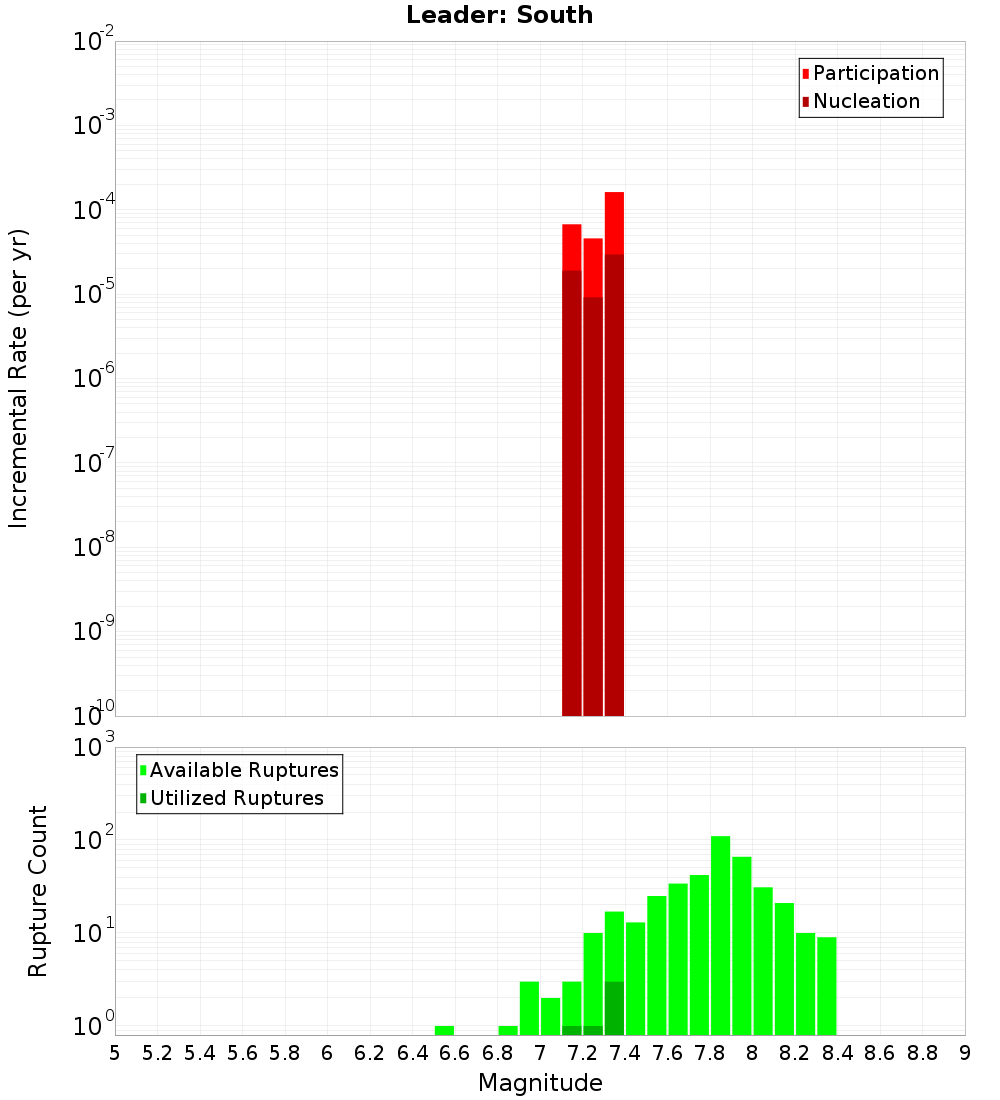 Leader: South

Participation
Nucleation

Incremental Rate (per yr)

$10^{-2}$
$10^{-3}$
$10^{-4}$
$10^{-5}$
$10^{-6}$
$10^{-7}$
$10^{-8}$
$10^{-9}$
$10^{-10}$

Available Ruptures
Utilized Ruptures

Rupture Count

$10^{3}$
$10^{2}$
$10^{1}$
$10^{0}$

5 5.2 5.4 5.6 5.8 6 6.2 6.4 6.6 6.8 7 7.2 7.4 7.6 7.8 8 8.2 8.4 8.6 8.8 9

Magnitude